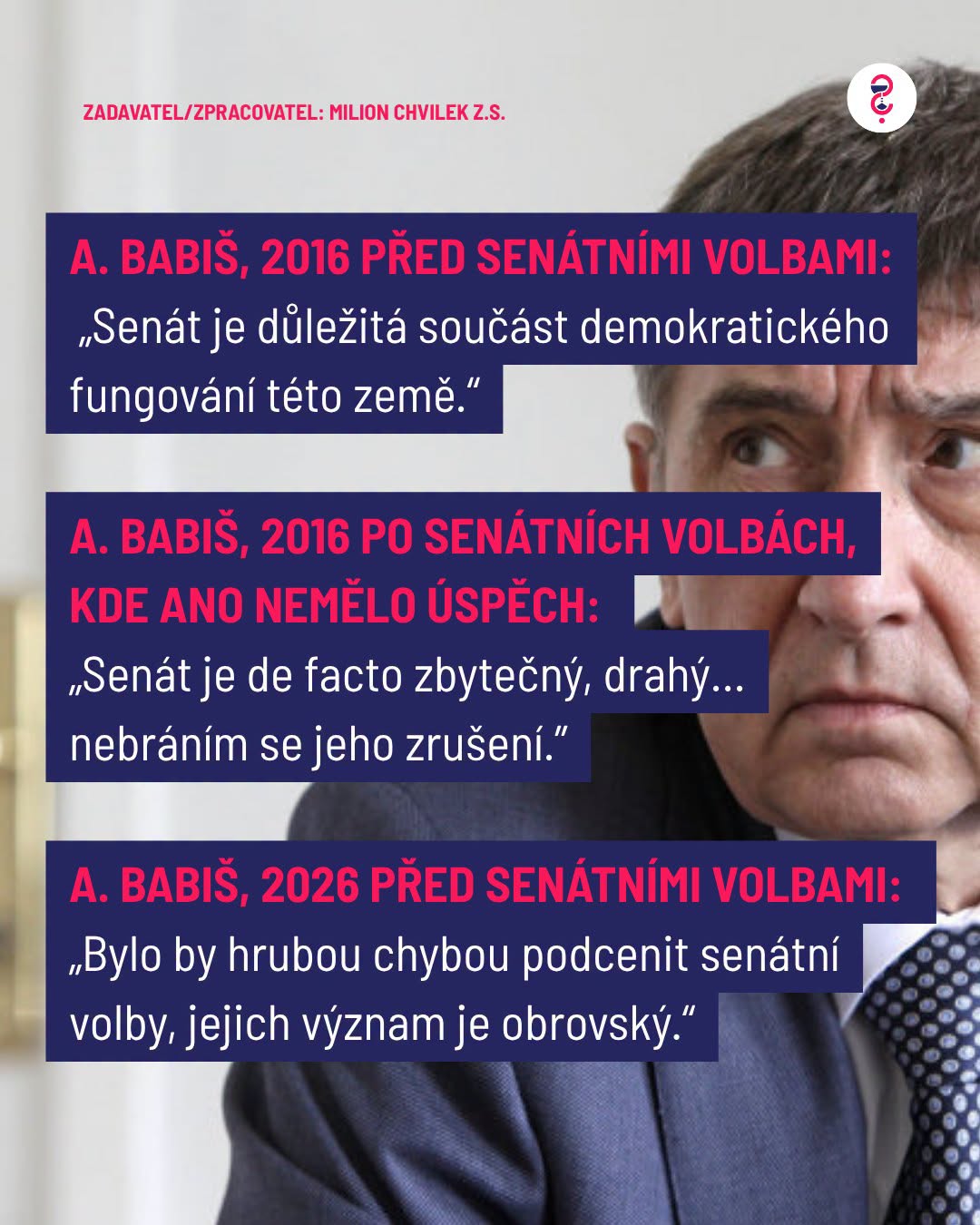 ZADAVATEL/ZPRACOVATEL: MILION CHVILEK Z.S.

A. BABIŠ, 2016 PŘED SENÁTNÍMI VOLBAMI:
„Senát je důležitá součást demokratického fungování této země.“

A. BABIŠ, 2016 PO SENÁTNÍCH VOLBÁCH, KDE ANO NEMĚLO ÚSPĚCH:
„Senát je de facto zbytečný, drahý... nebráním se jeho zrušení.”

A. BABIŠ, 2026 PŘED SENÁTNÍMI VOLBAMI:
„Bylo by hrubou chybou podcenit senátní volby, jejich význam je obrovský.“